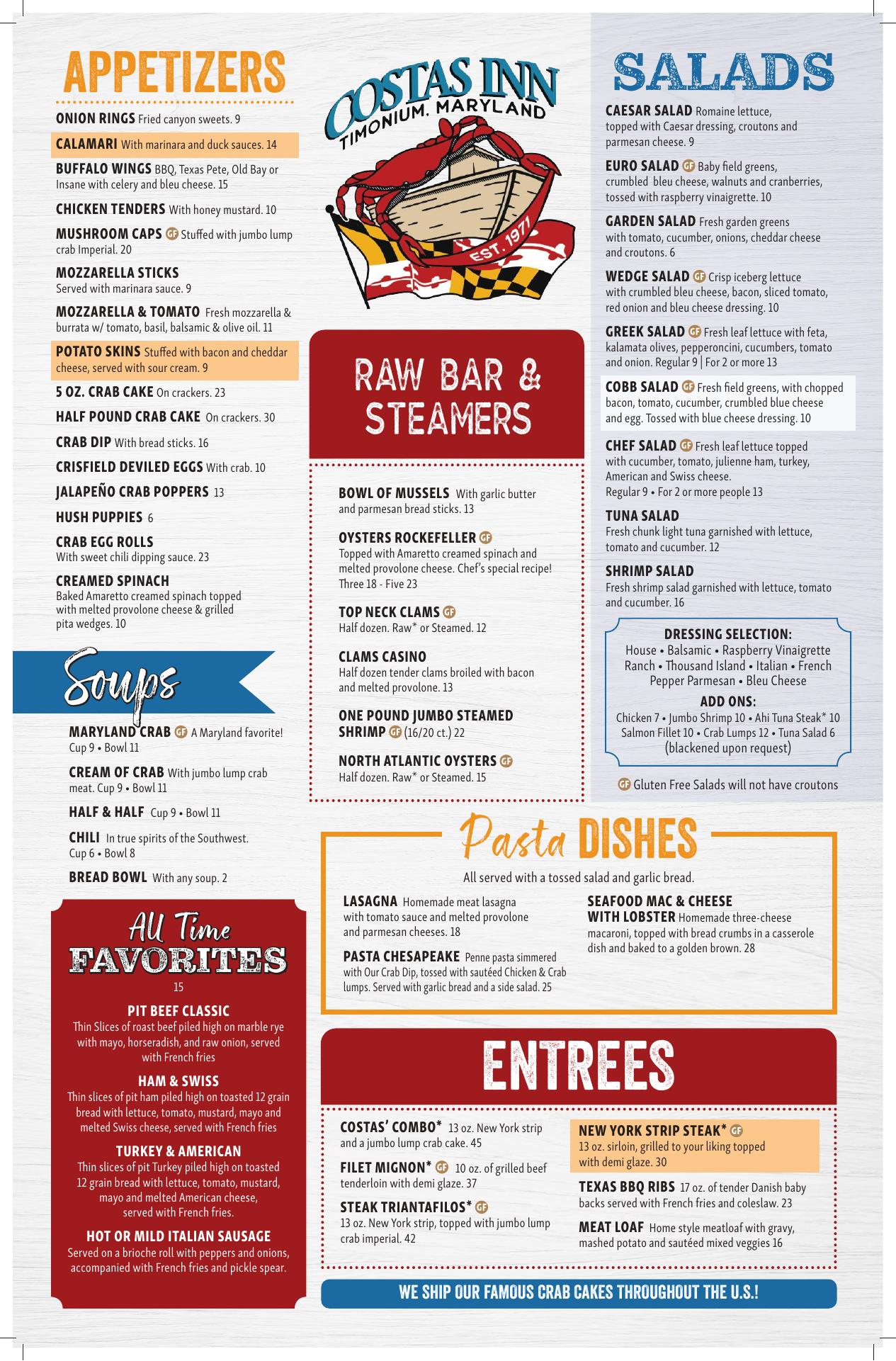 APPETIZERS

ONION RINGS Fried canyon sweets. 9

CALAMARI With marinara and duck sauces. 14

BUFFALO WINGS BBQ, Texas Pete, Old Bay or Insane with celery and bleu cheese. 15

CHICKEN TENDERS With honey mustard. 10

MUSHROOM CAPS GF Stuffed with jumbo lump crab Imperial. 20

MOZZARELLA STICKS
Served with marinara sauce. 9

MOZZARELLA & TOMATO Fresh mozzarella & burrata w/ tomato, basil, balsamic & olive oil. 11

POTATO SKINS Stuffed with bacon and cheddar cheese, served with sour cream. 9

5 OZ. CRAB CAKE On crackers. 23

HALF POUND CRAB CAKE On crackers. 30

CRAB DIP With bread sticks. 16

CRISFIELD DEVILED EGGS With crab. 10

JALAPEÑO CRAB POPPERS 13

HUSH PUPPIES 6

CRAB EGG ROLLS
With sweet chili dipping sauce. 23

CREAMED SPINACH
Baked Amaretto creamed spinach topped with melted provolone cheese & grilled pita wedges. 10

Soups

MARYLAND CRAB GF A Maryland favorite!
Cup 9 • Bowl 11

CREAM OF CRAB With jumbo lump crab meat. Cup 9 • Bowl 11

HALF & HALF Cup 9 • Bowl 11

CHILI In true spirits of the Southwest.
Cup 6 • Bowl 8

BREAD BOWL With any soup. 2

All Time
FAVORITES
15

PIT BEEF CLASSIC
Thin Slices of roast beef piled high on marble rye with mayo, horseradish, and raw onion, served with French fries

HAM & SWISS
Thin slices of pit ham piled high on toasted 12 grain bread with lettuce, tomato, mustard, mayo and melted Swiss cheese, served with French fries

TURKEY & AMERICAN
Thin slices of pit Turkey piled high on toasted 12 grain bread with lettuce, tomato, mustard, mayo and melted American cheese, served with French fries.

HOT OR MILD ITALIAN SAUSAGE
Served on a brioche roll with peppers and onions, accompanied with French fries and pickle spear.

COSTAS INN
TIMONIUM, MARYLAND
EST. 1971

RAW BAR & STEAMERS

BOWL OF MUSSELS With garlic butter and parmesan bread sticks. 13

OYSTERS ROCKEFELLER GF
Topped with Amaretto creamed spinach and melted provolone cheese. Chef's special recipe! Three 18 - Five 23

TOP NECK CLAMS GF
Half dozen. Raw* or Steamed. 12

CLAMS CASINO
Half dozen tender clams broiled with bacon and melted provolone. 13

ONE POUND JUMBO STEAMED SHRIMP GF (16/20 ct.) 22

NORTH ATLANTIC OYSTERS GF
Half dozen. Raw* or Steamed. 15

SALADS

CAESAR SALAD Romaine lettuce, topped with Caesar dressing, croutons and parmesan cheese. 9

EURO SALAD GF Baby field greens, crumbled bleu cheese, walnuts and cranberries, tossed with raspberry vinaigrette. 10

GARDEN SALAD Fresh garden greens with tomato, cucumber, onions, cheddar cheese and croutons. 6

WEDGE SALAD GF Crisp iceberg lettuce with crumbled bleu cheese, bacon, sliced tomato, red onion and bleu cheese dressing. 10

GREEK SALAD GF Fresh leaf lettuce with feta, kalamata olives, pepperoncini, cucumbers, tomato and onion. Regular 9 | For 2 or more 13

COBB SALAD GF Fresh field greens, with chopped bacon, tomato, cucumber, crumbled blue cheese and egg. Tossed with blue cheese dressing. 10

CHEF SALAD GF Fresh leaf lettuce topped with cucumber, tomato, julienne ham, turkey, American and Swiss cheese.
Regular 9 • For 2 or more people 13

TUNA SALAD
Fresh chunk light tuna garnished with lettuce, tomato and cucumber. 12

SHRIMP SALAD
Fresh shrimp salad garnished with lettuce, tomato and cucumber. 16

DRESSING SELECTION:
House • Balsamic • Raspberry Vinaigrette
Ranch • Thousand Island • Italian • French
Pepper Parmesan • Bleu Cheese
ADD ONS:
Chicken 7 • Jumbo Shrimp 10 • Ahi Tuna Steak* 10
Salmon Fillet 10 • Crab Lumps 12 • Tuna Salad 6
(blackened upon request)

GF Gluten Free Salads will not have croutons

Pasta DISHES

All served with a tossed salad and garlic bread.

LASAGNA Homemade meat lasagna with tomato sauce and melted provolone and parmesan cheeses. 18

PASTA CHESAPEAKE Penne pasta simmered with Our Crab Dip, tossed with sautéed Chicken & Crab lumps. Served with garlic bread and a side salad. 25

SEAFOOD MAC & CHEESE WITH LOBSTER Homemade three-cheese macaroni, topped with bread crumbs in a casserole dish and baked to a golden brown. 28

ENTREES

COSTAS' COMBO* 13 oz. New York strip and a jumbo lump crab cake. 45

FILET MIGNON* GF 10 oz. of grilled beef tenderloin with demi glaze. 37

STEAK TRIANTAFILOS* GF
13 oz. New York strip, topped with jumbo lump crab imperial. 42

NEW YORK STRIP STEAK* GF
13 oz. sirloin, grilled to your liking topped with demi glaze. 30

TEXAS BBQ RIBS 17 oz. of tender Danish baby backs served with French fries and coleslaw. 23

MEAT LOAF Home style meatloaf with gravy, mashed potato and sautéed mixed veggies 16

WE SHIP OUR FAMOUS CRAB CAKES THROUGHOUT THE U.S.!